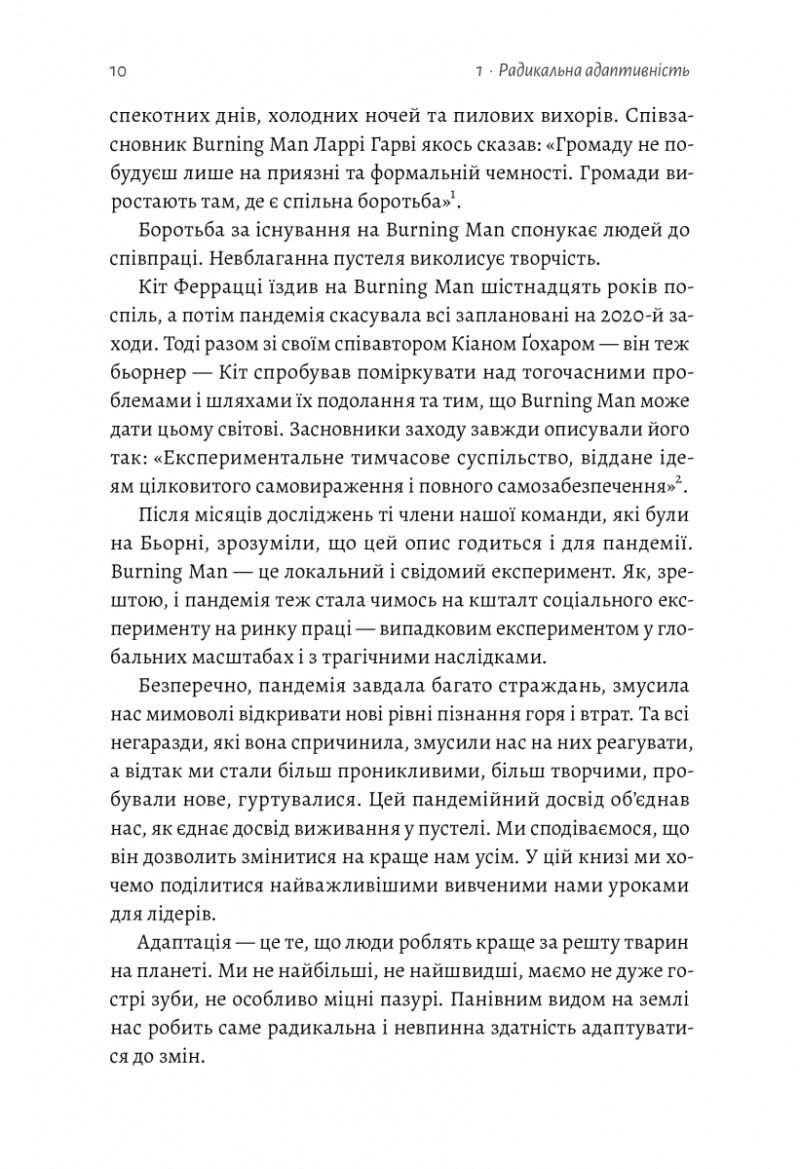 10

1 · Радикальна адаптивність

спекотних днів, холодних ночей та пилових вихорів. Співзасновник Burning Man Ларрі Гарві якось сказав: «Громаду не побудуєш лише на приязні та формальній чемності. Громади виростають там, де є спільна боротьба»$^1$.

Боротьба за існування на Burning Man спонукає людей до співпраці. Невблаганна пустеля виколисує творчість.

Кіт Феррацці їздив на Burning Man шістнадцять років поспіль, а потім пандемія скасувала всі заплановані на 2020-й заходи. Тоді разом зі своїм співавтором Кіаном Ґохаром — він теж бьорнер — Кіт спробував поміркувати над тогочасними проблемами і шляхами їх подолання та тим, що Burning Man може дати цьому світові. Засновники заходу завжди описували його так: «Експериментальне тимчасове суспільство, віддане ідеям цілковитого самовираження і повного самозабезпечення»$^2$.

Після місяців досліджень ті члени нашої команди, які були на Бьорні, зрозуміли, що цей опис годиться і для пандемії. Burning Man — це локальний і свідомий експеримент. Як, зрештою, і пандемія теж стала чимось на кшталт соціального експерименту на ринку праці — випадковим експериментом у глобальних масштабах і з трагічними наслідками.

Безперечно, пандемія завдала багато страждань, змусила нас мимоволі відкривати нові рівні пізнання горя і втрат. Та всі негаразди, які вона спричинила, змусили нас на них реагувати, а відтак ми стали більш проникливими, більш творчими, пробували нове, гуртувалися. Цей пандемійний досвід об'єднав нас, як єднає досвід виживання у пустелі. Ми сподіваємося, що він дозволить змінитися на краще нам усім. У цій книзі ми хочемо поділитися найважливішими вивченими нами уроками для лідерів.

Адаптація — це те, що люди роблять краще за решту тварин на планеті. Ми не найбільші, не найшвидші, маємо не дуже гострі зуби, не особливо міцні пазурі. Панівним видом на землі нас робить саме радикальна і невпинна здатність адаптуватися до змін.